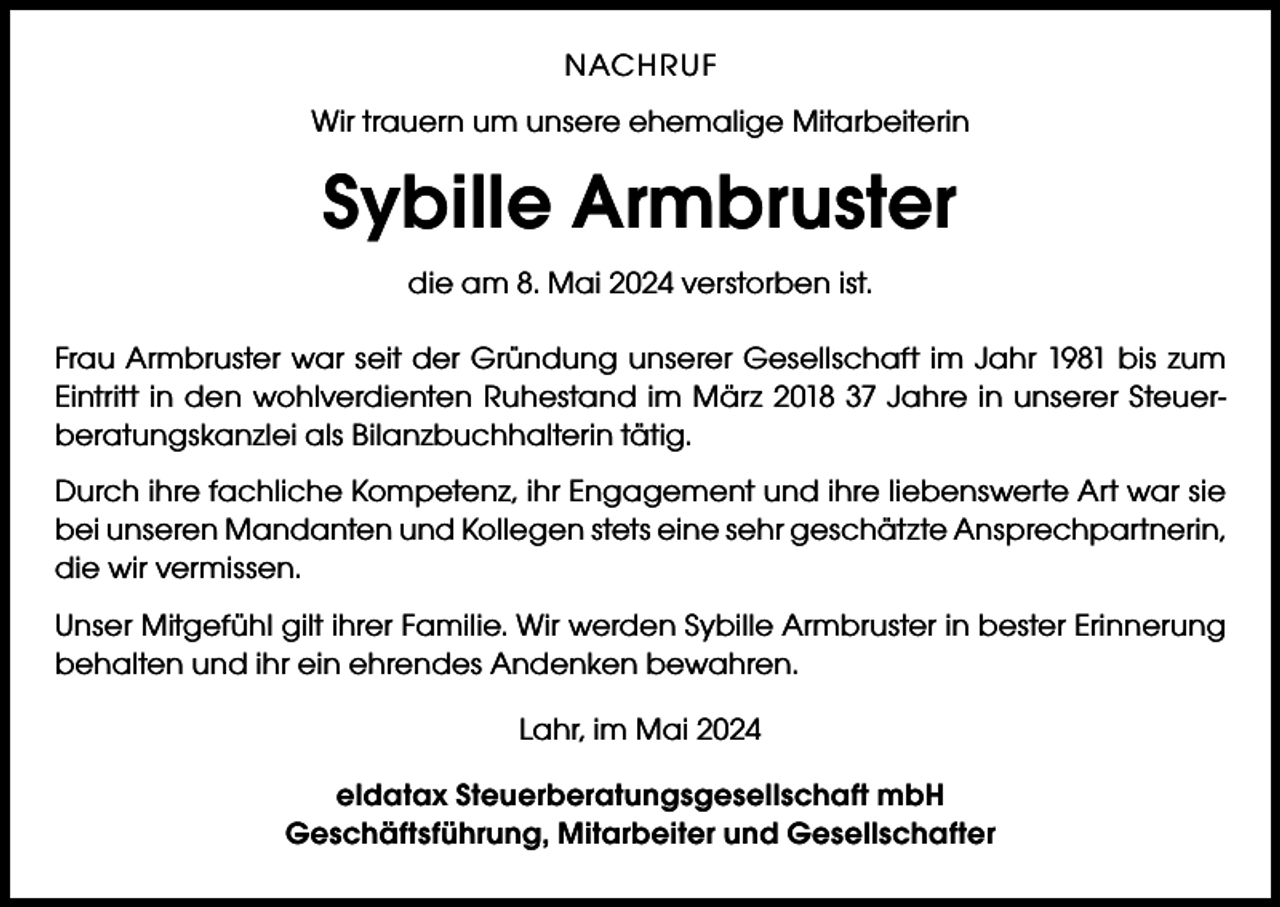 NACHRUF

Wir trauern um unsere ehemalige Mitarbeiterin

Sybille Armbruster

die am 8. Mai 2024 verstorben ist.

Frau Armbruster war seit der Gründung unserer Gesellschaft im Jahr 1981 bis zum Eintritt in den wohlverdienten Ruhestand im März 2018 37 Jahre in unserer Steuerberatungskanzlei als Bilanzbuchhalterin tätig.

Durch ihre fachliche Kompetenz, ihr Engagement und ihre liebenswerte Art war sie bei unseren Mandanten und Kollegen stets eine sehr geschätzte Ansprechpartnerin, die wir vermissen.

Unser Mitgefühl gilt ihrer Familie. Wir werden Sybille Armbruster in bester Erinnerung behalten und ihr ein ehrendes Andenken bewahren.

Lahr, im Mai 2024

eldatax Steuerberatungsgesellschaft mbH
Geschäftsführung, Mitarbeiter und Gesellschafter